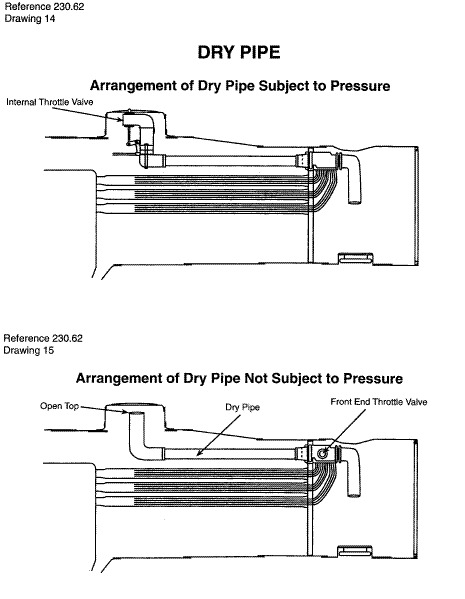 Reference 230.62
Drawing 14

DRY PIPE

Arrangement of Dry Pipe Subject to Pressure

Internal Throttle Valve

Reference 230.62
Drawing 15

Arrangement of Dry Pipe Not Subject to Pressure

Open Top

Dry Pipe

Front End Throttle Valve